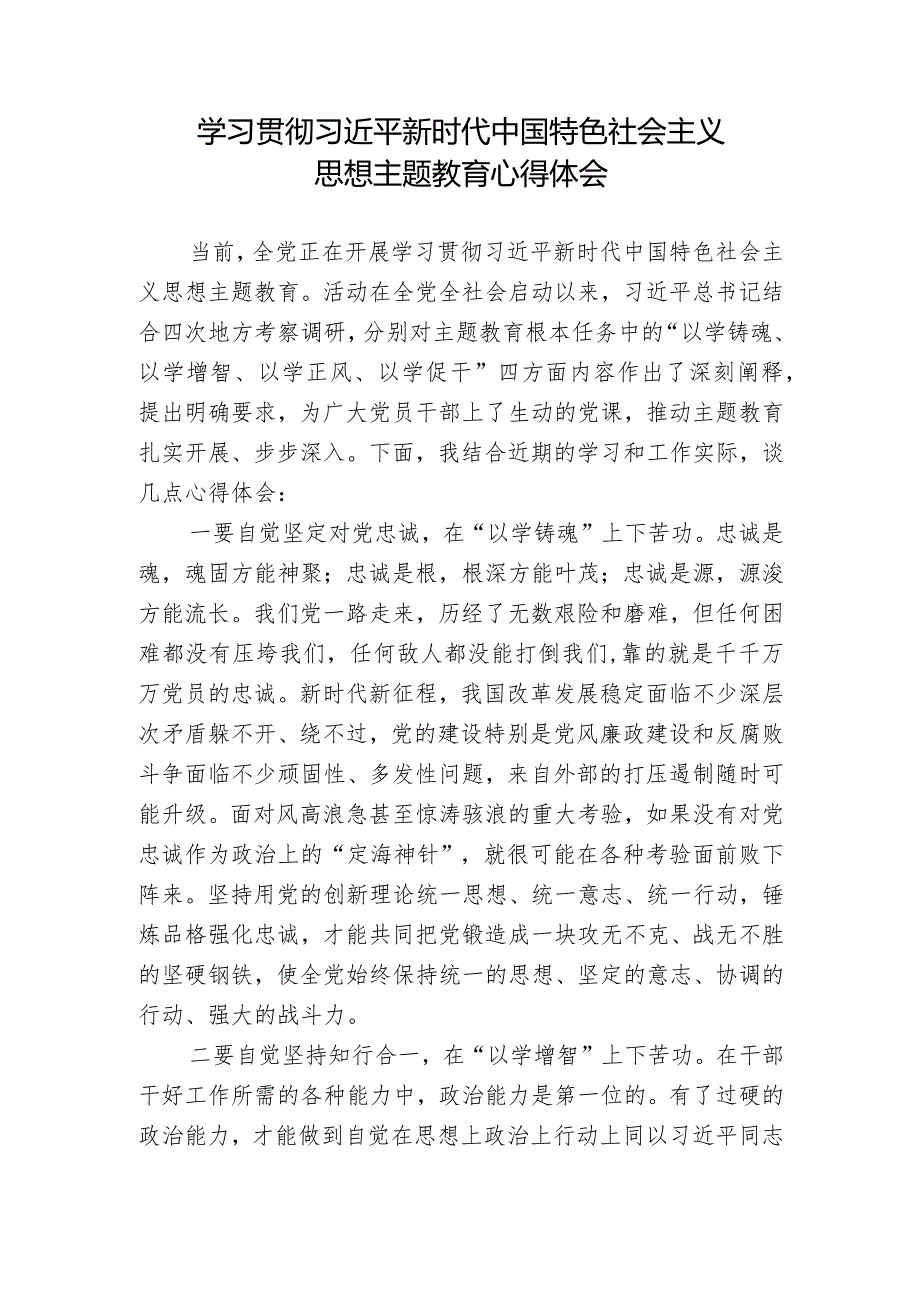 学习贯彻习近平新时代中国特色社会主义思想主题教育心得体会

当前，全党正在开展学习贯彻习近平新时代中国特色社会主义思想主题教育。活动在全党全社会启动以来，习近平总书记结合四次地方考察调研，分别对主题教育根本任务中的“以学铸魂、以学增智、以学正风、以学促干”四方面内容作出了深刻阐释，提出明确要求，为广大党员干部上了生动的党课，推动主题教育扎实开展、步步深入。下面，我结合近期的学习和工作实际，谈几点心得体会：

一要自觉坚定对党忠诚，在“以学铸魂”上下苦功。忠诚是魂，魂固方能神聚；忠诚是根，根深方能叶茂；忠诚是源，源浚方能流长。我们党一路走来，历经了无数艰险和磨难，但任何困难都没有压垮我们，任何敌人都没能打倒我们，靠的就是千千万万党员的忠诚。新时代新征程，我国改革发展稳定面临不少深层次矛盾躲不开、绕不过，党的建设特别是党风廉政建设和反腐败斗争面临不少顽固性、多发性问题，来自外部的打压遏制随时可能升级。面对风高浪急甚至惊涛骇浪的重大考验，如果没有对党忠诚作为政治上的“定海神针”，就很可能在各种考验面前败下阵来。坚持用党的创新理论统一思想、统一意志、统一行动，锤炼品格强化忠诚，才能共同把党锻造成一块攻无不克、战无不胜的坚硬钢铁，使全党始终保持统一的思想、坚定的意志、协调的行动、强大的战斗力。

二要自觉坚持知行合一，在“以学增智”上下苦功。在干部干好工作所需的各种能力中，政治能力是第一位的。有了过硬的政治能力，才能做到自觉在思想上政治上行动上同以习近平同志